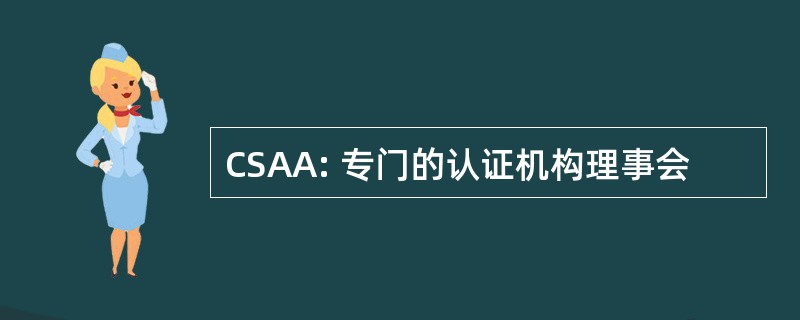 CSAA: 专门的认证机构理事会